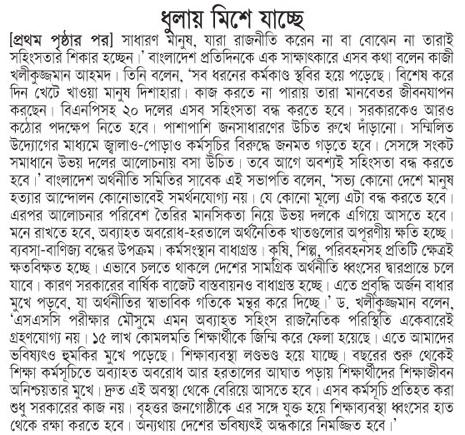 ধুলায় মিশে যাচ্ছে

[প্রথম পৃষ্ঠার পর] সাধারণ মানুষ, যারা রাজনীতি করেন না বা বোঝেন না তারাই সহিংসতার শিকার হচ্ছেন।' বাংলাদেশ প্রতিদিনকে এক সাক্ষাৎকারে এসব কথা বলেন কাজী খলীকুজ্জমান আহমদ। তিনি বলেন, 'সব ধরনের কর্মকাণ্ড স্থবির হয়ে পড়েছে। বিশেষ করে দিন খেটে খাওয়া মানুষ দিশাহারা। কাজ করতে না পারায় তারা মানবেতর জীবনযাপন করছেন। বিএনপিসহ ২০ দলের এসব সহিংসতা বন্ধ করতে হবে। সরকারকেও আরও কঠোর পদক্ষেপ নিতে হবে। পাশাপাশি জনসাধারণের উচিত রুখে দাঁড়ানো। সম্মিলিত উদ্যোগের মাধ্যমে জ্বালাও-পোড়াও কর্মসূচির বিরুদ্ধে জনমত গড়তে হবে। সেসঙ্গে সংকট সমাধানে উভয় দলের আলোচনায় বসা উচিত। তবে আগে অবশ্যই সহিংসতা বন্ধ করতে হবে।' বাংলাদেশ অর্থনীতি সমিতির সাবেক এই সভাপতি বলেন, 'সভ্য কোনো দেশে মানুষ হত্যার আন্দোলন কোনোভাবেই সমর্থনযোগ্য নয়। যে কোনো মূল্যে এটা বন্ধ করতে হবে। এরপর আলোচনার পরিবেশ তৈরির মানসিকতা নিয়ে উভয় দলকে এগিয়ে আসতে হবে। মনে রাখতে হবে, অব্যাহত অবরোধ-হরতালে অর্থনৈতিক খাতগুলোর অপূরণীয় ক্ষতি হচ্ছে। ব্যবসা-বাণিজ্য বন্ধের উপক্রম। কর্মসংস্থান বাধাগ্রস্ত। কৃষি, শিল্প, পরিবহনসহ প্রতিটি ক্ষেত্রই ক্ষতবিক্ষত হচ্ছে। এভাবে চলতে থাকলে দেশের সামগ্রিক অর্থনীতি ধ্বংসের দ্বারপ্রান্তে চলে যাবে। কারণ সরকারের বার্ষিক বাজেট বাস্তবায়নও বাধাগ্রস্ত হচ্ছে। এতে প্রবৃদ্ধি অর্জন বাধার মুখে পড়বে, যা অর্থনীতির স্বাভাবিক গতিকে মন্থর করে দিচ্ছে।' ড. খলীকুজ্জমান বলেন, 'এসএসসি পরীক্ষার মৌসুমে এমন অব্যাহত সহিংস রাজনৈতিক পরিস্থিতি একেবারেই গ্রহণযোগ্য নয়। ১৫ লাখ কোমলমতি শিক্ষার্থীকে জিম্মি করে ফেলা হয়েছে। এতে আমাদের ভবিষ্যৎও হুমকির মুখে পড়েছে। শিক্ষাব্যবস্থা লণ্ডভণ্ড হয়ে যাচ্ছে। বছরের শুরু থেকেই শিক্ষা কর্মসূচিতে অব্যাহত অবরোধ আর হরতালের আঘাত পড়ায় শিক্ষার্থীদের শিক্ষাজীবন অনিশ্চয়তার মুখে। দ্রুত এই অবস্থা থেকে বেরিয়ে আসতে হবে। এসব কর্মসূচি প্রতিহত করা শুধু সরকারের কাজ নয়। বৃহত্তর জনগোষ্ঠীকে এর সঙ্গে যুক্ত হয়ে শিক্ষাব্যবস্থা ধ্বংসের হাত থেকে রক্ষা করতে হবে। অন্যথায় দেশের ভবিষ্যৎই অন্ধকারে নিমজ্জিত হবে।'